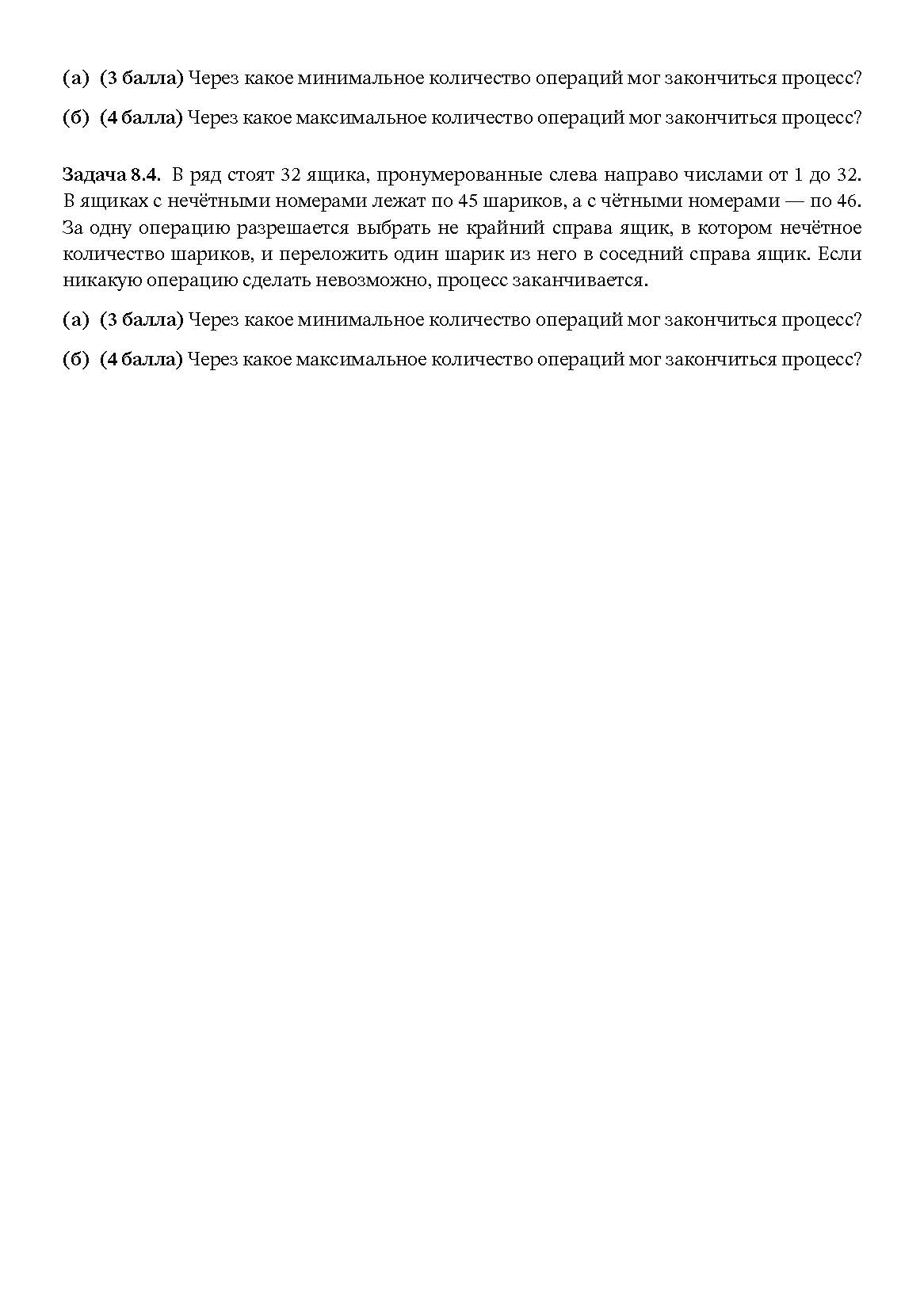 (а) (3 балла) Через какое минимальное количество операций мог закончиться процесс?

(б) (4 балла) Через какое максимальное количество операций мог закончиться процесс?

Задача 8.4. В ряд стоят 32 ящика, пронумерованные слева направо числами от 1 до 32. В ящиках с нечётными номерами лежат по 45 шариков, а с чётными номерами — по 46. За одну операцию разрешается выбрать не крайний справа ящик, в котором нечётное количество шариков, и переложить один шарик из него в соседний справа ящик. Если никакую операцию сделать невозможно, процесс заканчивается.

(а) (3 балла) Через какое минимальное количество операций мог закончиться процесс?

(б) (4 балла) Через какое максимальное количество операций мог закончиться процесс?